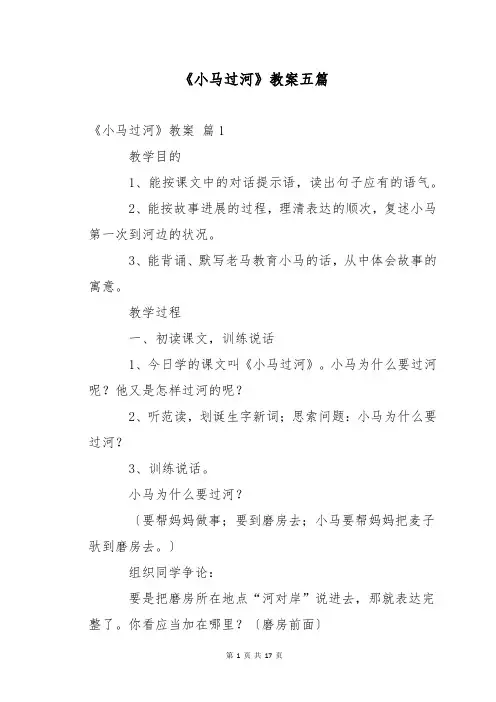 《小马过河》教案五篇

《小马过河》教案 篇1

教学目的

1、能按课文中的对话提示语，读出句子应有的语气。

2、能按故事进展的过程，理清表达的顺次，复述小马第一次到河边的状况。

3、能背诵、默写老马教育小马的话，从中体会故事的寓意。

教学过程

一、初读课文，训练说话

1、今日学的课文叫《小马过河》。小马为什么要过河呢？他又是怎样过河的呢？

2、听范读，划诞生字新词；思索问题：小马为什么要过河？

3、训练说话。

小马为什么要过河？

〔要帮妈妈做事；要到磨房去；小马要帮妈妈把麦子驮到磨房去。〕

组织同学争论：

要是把磨房所在地点“河对岸”说进去，那就表达完整了。你看应当加在哪里？〔磨房前面〕

第 1 页 共 17 页